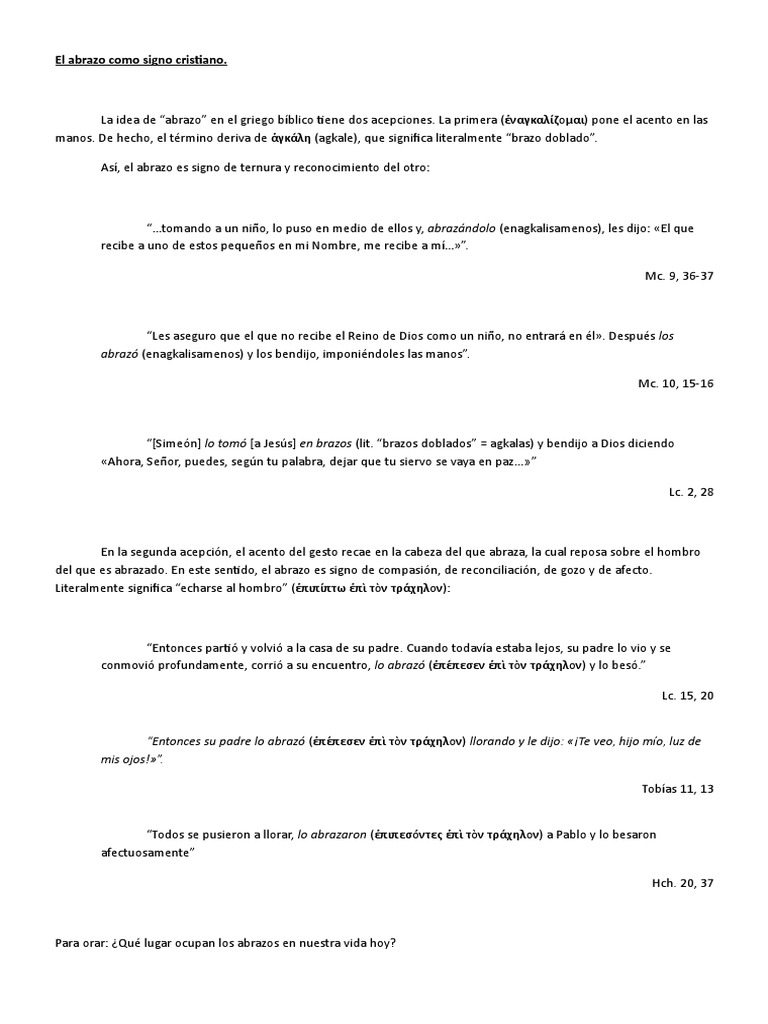 El abrazo como signo cristiano.

La idea de “abrazo” en el griego bíblico tiene dos acepciones. La primera (ἐναγκαλίζομαι) pone el acento en las manos. De hecho, el término deriva de ἀγκάλη (agkale), que significa literalmente “brazo doblado”.

Así, el abrazo es signo de ternura y reconocimiento del otro:

“…tomando a un niño, lo puso en medio de ellos y, abrazándolo (enagkalisamenos), les dijo: «El que recibe a uno de estos pequeños en mi Nombre, me recibe a mí…»”.

Mc. 9, 36-37

“Les aseguro que el que no recibe el Reino de Dios como un niño, no entrará en él». Después los abrazó (enagkalisamenos) y los bendijo, imponiéndoles las manos”.

Mc. 10, 15-16

“[Simeón] lo tomó [a Jesús] en brazos (lit. “brazos doblados” = agkalas) y bendijo a Dios diciendo «Ahora, Señor, puedes, según tu palabra, dejar que tu siervo se vaya en paz…»”

Lc. 2, 28

En la segunda acepción, el acento del gesto recae en la cabeza del que abraza, la cual reposa sobre el hombro del que es abrazado. En este sentido, el abrazo es signo de compasión, de reconciliación, de gozo y de afecto. Literalmente significa “echarse al hombro” (ἐπιπίπτω ἐπὶ τὸν τράχηλον):

“Entonces partió y volvió a la casa de su padre. Cuando todavía estaba lejos, su padre lo vio y se conmovió profundamente, corrió a su encuentro, lo abrazó (ἐπέπεσεν ἐπὶ τὸν τράχηλον) y lo besó.”

Lc. 15, 20

“Entonces su padre lo abrazó (ἐπέπεσεν ἐπὶ τὸν τράχηλον) llorando y le dijo: «¡Te veo, hijo mío, luz de mis ojos!»”.

Tobías 11, 13

“Todos se pusieron a llorar, lo abrazaron (ἐπιπεσόντες ἐπὶ τὸν τράχηλον) a Pablo y lo besaron afectuosamente”

Hch. 20, 37

Para orar: ¿Qué lugar ocupan los abrazos en nuestra vida hoy?